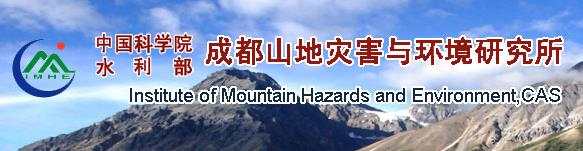 IMHE

中国科学院
水利部

成都山地灾害与环境研究所

Institute of Mountain Hazards and Environment,CAS